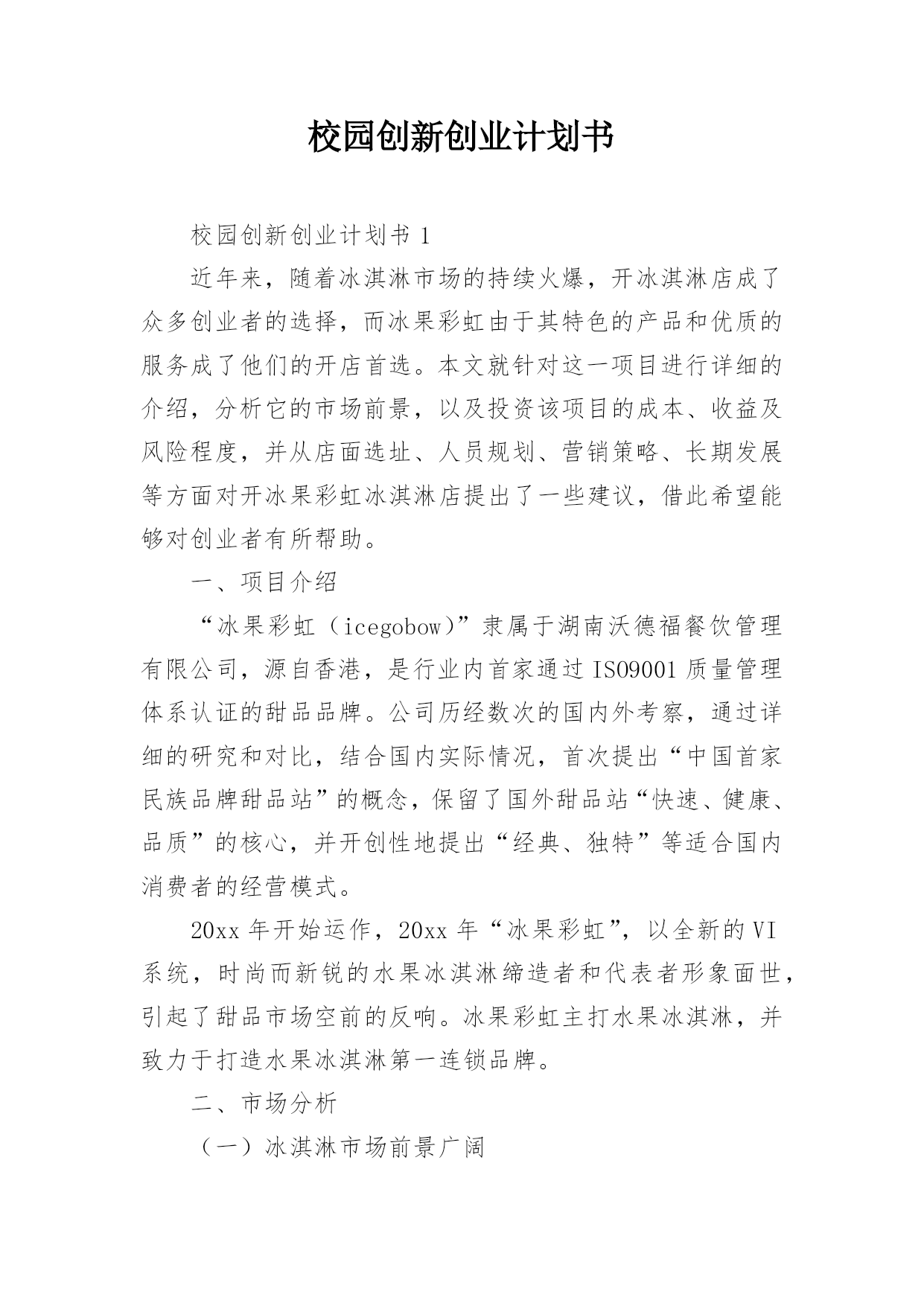 校园创新创业计划书

校园创新创业计划书 1

近年来，随着冰淇淋市场的持续火爆，开冰淇淋店成了众多创业者的选择，而冰果彩虹由于其特色的产品和优质的服务成了他们的开店首选。本文就针对这一项目进行详细的介绍，分析它的市场前景，以及投资该项目的成本、收益及风险程度，并从店面选址、人员规划、营销策略、长期发展等方面对开冰果彩虹冰淇淋店提出了一些建议，借此希望能够对创业者有所帮助。

一、项目介绍

“冰果彩虹（icegobow）”隶属于湖南沃德福餐饮管理有限公司，源自香港，是行业内首家通过 ISO9001 质量管理体系认证的甜品品牌。公司历经数次的国内外考察，通过详细的研究和对比，结合国内实际情况，首次提出“中国首家民族品牌甜品站”的概念，保留了国外甜品站“快速、健康、品质”的核心，并开创性地提出“经典、独特”等适合国内消费者的经营模式。

20xx 年开始运作，20xx 年“冰果彩虹”，以全新的 VI 系统，时尚而新锐的水果冰淇淋缔造者和代表者形象面世，引起了甜品市场空前的反响。冰果彩虹主打水果冰淇淋，并致力于打造水果冰淇淋第一连锁品牌。

二、市场分析

（一）冰淇淋市场前景广阔